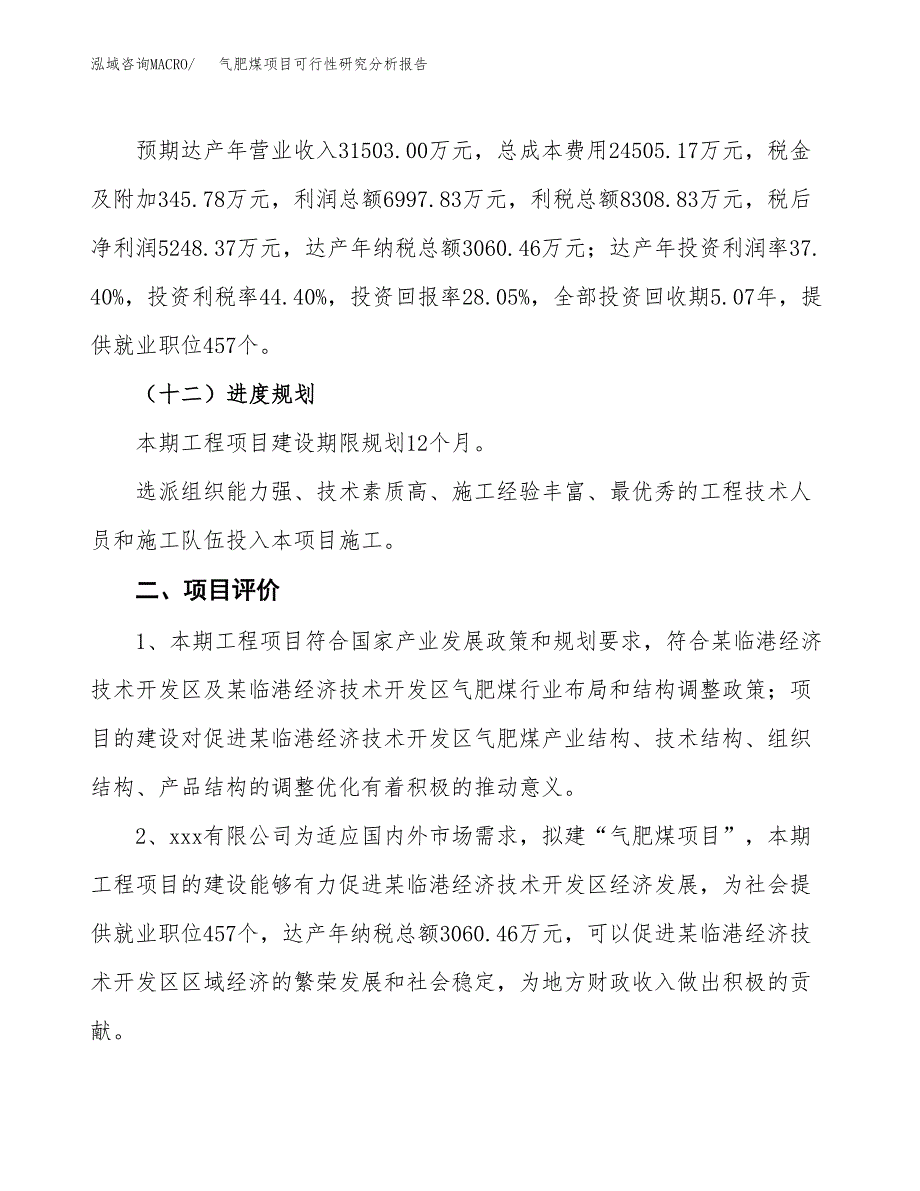 泓域咨询MACRO/　　气肥煤项目可行性研究分析报告

预期达产年营业收入31503.00万元，总成本费用24505.17万元，税金及附加345.78万元，利润总额6997.83万元，利税总额8308.83万元，税后净利润5248.37万元，达产年纳税总额3060.46万元；达产年投资利润率37.40%，投资利税率44.40%，投资回报率28.05%，全部投资回收期5.07年，提供就业职位457个。

（十二）进度规划

本期工程项目建设期限规划12个月。

选派组织能力强、技术素质高、施工经验丰富、最优秀的工程技术人员和施工队伍投入本项目施工。

二、项目评价

1、本期工程项目符合国家产业发展政策和规划要求，符合某临港经济技术开发区及某临港经济技术开发区气肥煤行业布局和结构调整政策；项目的建设对促进某临港经济技术开发区气肥煤产业结构、技术结构、组织结构、产品结构的调整优化有着积极的推动意义。

2、xxx有限公司为适应国内外市场需求，拟建“气肥煤项目”，本期工程项目的建设能够有力促进某临港经济技术开发区经济发展，为社会提供就业职位457个，达产年纳税总额3060.46万元，可以促进某临港经济技术开发区区域经济的繁荣发展和社会稳定，为地方财政收入做出积极的贡献。